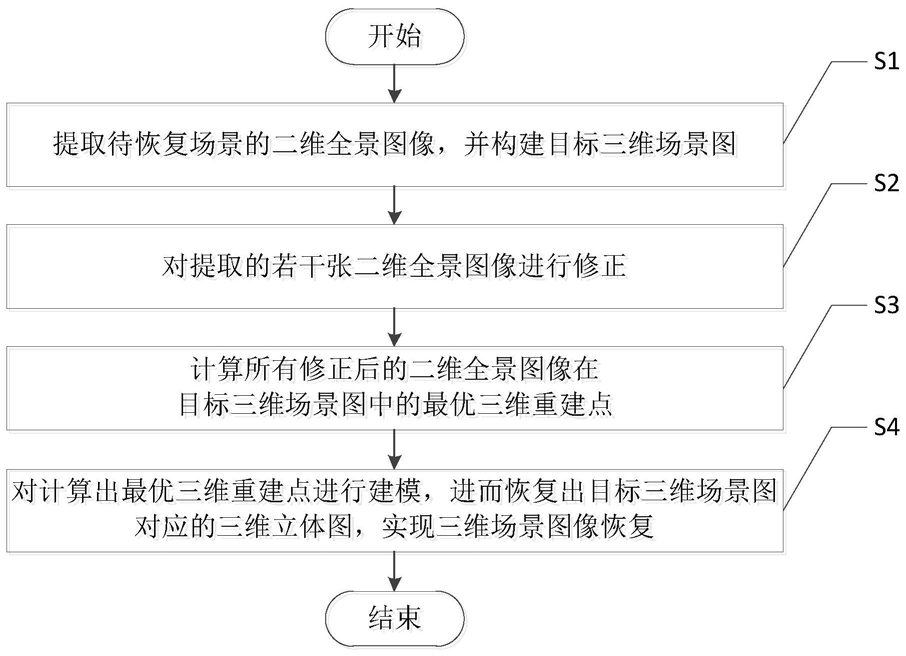 开始

S1

提取待恢复场景的二维全景图像，并构建目标三维场景图

S2

对提取的若干张二维全景图像进行修正

S3

计算所有修正后的二维全景图像在目标三维场景图中的最优三维重建点

S4

对计算出最优三维重建点进行建模，进而恢复出目标三维场景图对应的三维立体图，实现三维场景图像恢复

结束